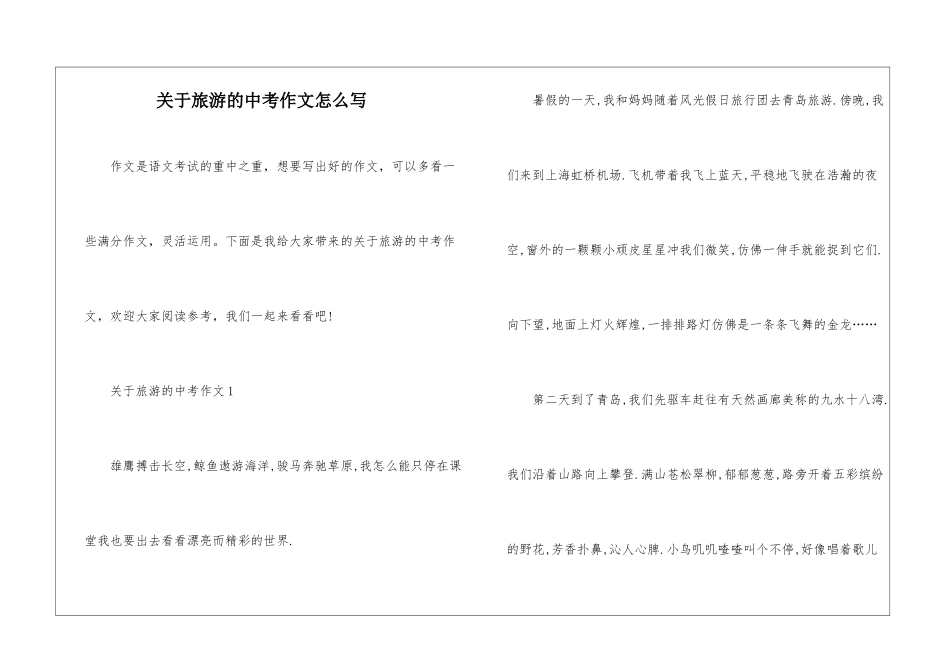 关于旅游的中考作文怎么写

作文是语文考试的重中之重，想要写出好的作文，可以多看一些满分作文，灵活运用。下面是我给大家带来的关于旅游的中考作文，欢迎大家阅读参考，我们一起来看看吧!

关于旅游的中考作文1

雄鹰搏击长空,鲸鱼遨游海洋,骏马奔驰草原,我怎么能只停在课堂我也要出去看看漂亮而精彩的世界.

暑假的一天,我和妈妈随着风光假日旅行团去青岛旅游.傍晚,我们来到上海虹桥机场.飞机带着我飞上蓝天,平稳地飞驶在浩瀚的夜空,窗外的一颗颗小顽皮星星冲我们微笑,仿佛一伸手就能捉到它们.向下望,地面上灯火辉煌,一排排路灯仿佛是一条条飞舞的金龙……

第二天到了青岛,我们先驱车赶往有天然画廊美称的九水十八湾.我们沿着山路向上攀登.满山苍松翠柳,郁郁葱葱,路旁开着五彩缤纷的野花,芳香扑鼻,沁人心脾.小鸟叽叽喳喳叫个不停,好像唱着歌儿